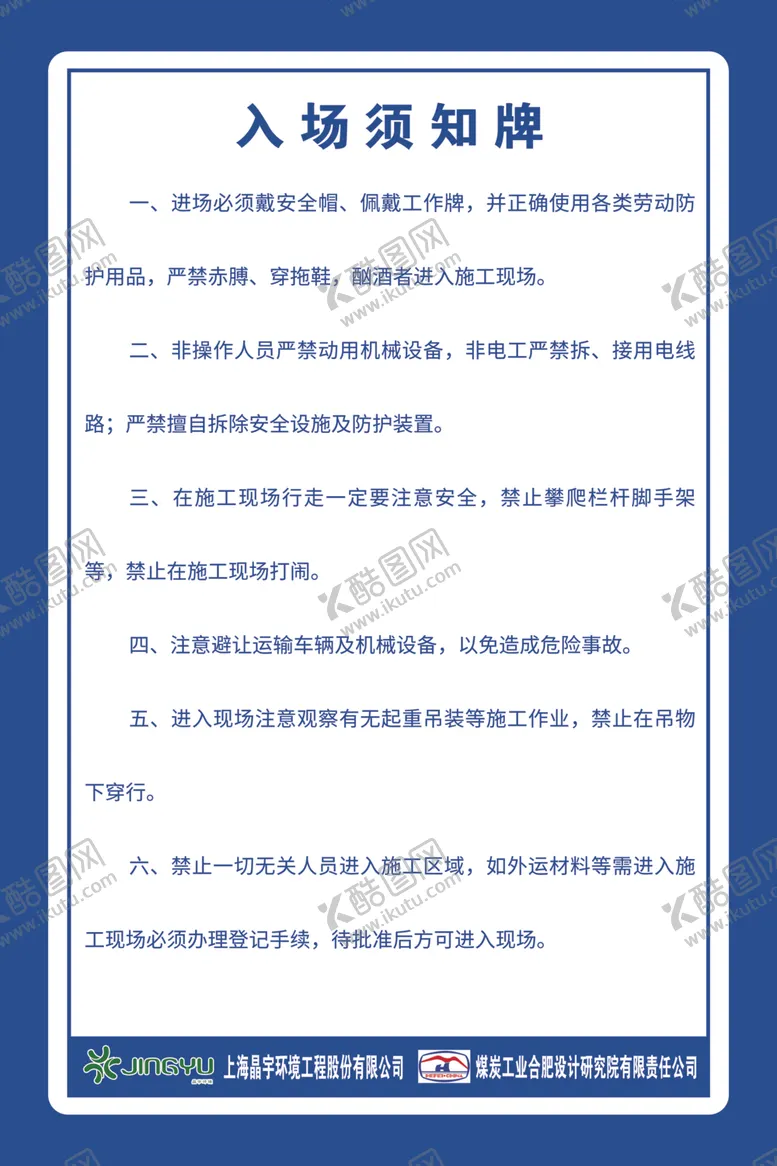 入场须知牌

一、进场必须戴安全帽、佩戴工作牌，并正确使用各类劳动防护用品，严禁赤膊、穿拖鞋，酗酒者进入施工现场。

二、非操作人员严禁动用机械设备，非电工严禁拆、接用电线路；严禁擅自拆除安全设施及防护装置。

三、在施工现场行走一定要注意安全，禁止攀爬栏杆脚手架等，禁止在施工现场打闹。

四、注意避让运输车辆及机械设备，以免造成危险事故。

五、进入现场注意观察有无起重吊装等施工作业，禁止在吊物下穿行。

六、禁止一切无关人员进入施工区域，如外运材料等需进入施工现场必须办理登记手续，待批准后方可进入现场。

JINGYU 上海晶宇环境工程股份有限公司 煤炭工业合肥设计研究院有限责任公司

酷图网 www.ikutu.com